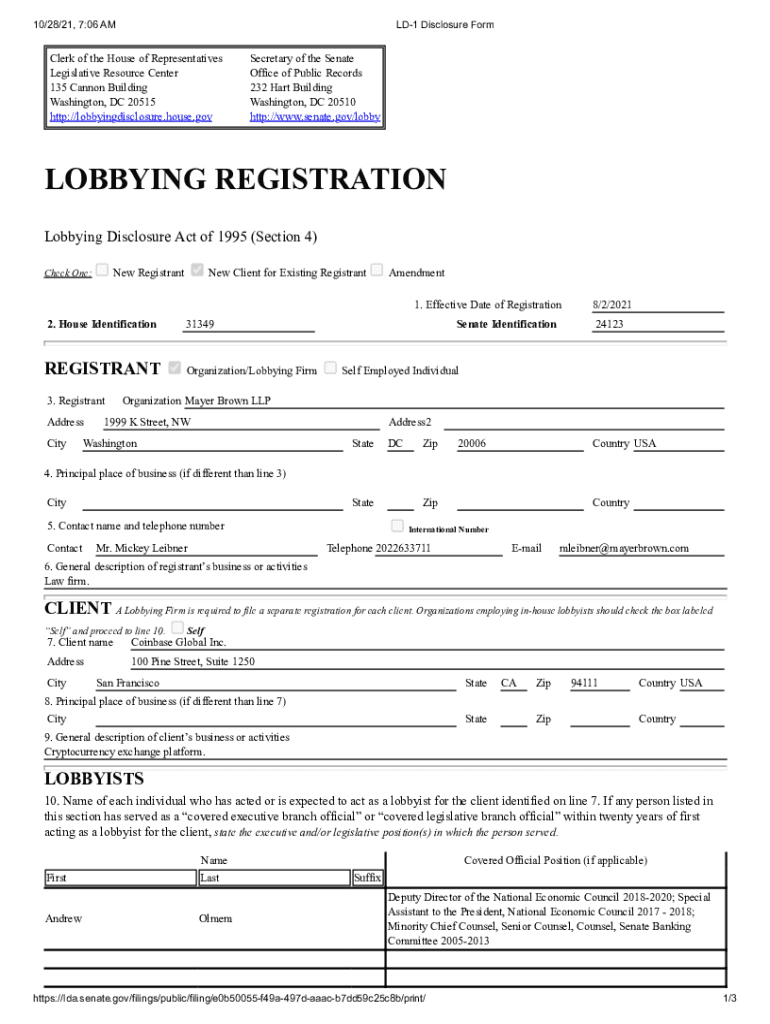 10/28/21, 7:06 AM LD-1 Disclosure Form

Clerk of the House of Representatives
Legislative Resource Center
135 Cannon Building
Washington, DC 20515
http://lobbyingdisclosure.house.gov

Secretary of the Senate
Office of Public Records
232 Hart Building
Washington, DC 20510
http://www.senate.gov/lobby

LOBBYING REGISTRATION

Lobbying Disclosure Act of 1995 (Section 4)

Check One: New Registrant New Client for Existing Registrant Amendment

1. Effective Date of Registration 8/2/2021

2. House Identification 31349 Senate Identification 24123

REGISTRANT Organization/Lobbying Firm Self Employed Individual

3. Registrant Organization Mayer Brown LLP

Address 1999 K Street, NW Address2

City Washington State DC Zip 20006 Country USA

4. Principal place of business (if different than line 3)

City State Zip Country

5. Contact name and telephone number International Number

Contact Mr. Mickey Leibner Telephone 2022633711 E-mail mleibner@mayerbrown.com

6. General description of registrant's business or activities
Law firm.

CLIENT A Lobbying Firm is required to file a separate registration for each client. Organizations employing in-house lobbyists should check the box labeled "Self" and proceed to line 10. Self

7. Client name Coinbase Global Inc.

Address 100 Pine Street, Suite 1250

City San Francisco State CA Zip 94111 Country USA

8. Principal place of business (if different than line 7)

City State Zip Country

9. General description of client's business or activities
Cryptocurrency exchange platform.

LOBBYISTS

10. Name of each individual who has acted or is expected to act as a lobbyist for the client identified on line 7. If any person listed in this section has served as a "covered executive branch official" or "covered legislative branch official" within twenty years of first acting as a lobbyist for the client, state the executive and/or legislative position(s) in which the person served.

| Name | | | Covered Official Position (if applicable) |
|---|---|---|---|
| First | Last | Suffix | |
| Andrew | Olmem | | Deputy Director of the National Economic Council 2018-2020; Special Assistant to the President, National Economic Council 2017 - 2018; Minority Chief Counsel, Senior Counsel, Counsel, Senate Banking Committee 2005-2013 |
| | | | |

https://lda.senate.gov/filings/public/filing/e0b50055-f49a-497d-aaac-b7dd59c25c8b/print/ 1/3